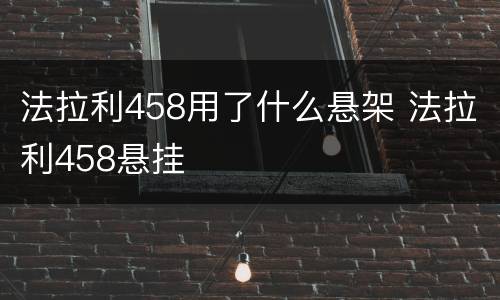 法拉利458用了什么悬架 法拉利458悬挂